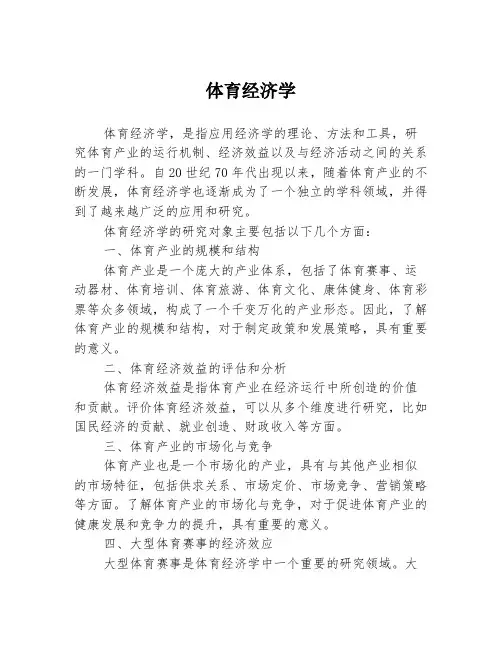 体育经济学

体育经济学，是指应用经济学的理论、方法和工具，研究体育产业的运行机制、经济效益以及与经济活动之间的关系的一门学科。自20世纪70年代出现以来，随着体育产业的不断发展，体育经济学也逐渐成为了一个独立的学科领域，并得到了越来越广泛的应用和研究。

体育经济学的研究对象主要包括以下几个方面：

一、体育产业的规模和结构

体育产业是一个庞大的产业体系，包括了体育赛事、运动器材、体育培训、体育旅游、体育文化、康体健身、体育彩票等众多领域，构成了一个千变万化的产业形态。因此，了解体育产业的规模和结构，对于制定政策和发展策略，具有重要的意义。

二、体育经济效益的评估和分析

体育经济效益是指体育产业在经济运行中所创造的价值和贡献。评价体育经济效益，可以从多个维度进行研究，比如国民经济的贡献、就业创造、财政收入等方面。

三、体育产业的市场化与竞争

体育产业也是一个市场化的产业，具有与其他产业相似的市场特征，包括供求关系、市场定价、市场竞争、营销策略等方面。了解体育产业的市场化与竞争，对于促进体育产业的健康发展和竞争力的提升，具有重要的意义。

四、大型体育赛事的经济效应

大型体育赛事是体育经济学中一个重要的研究领域。大